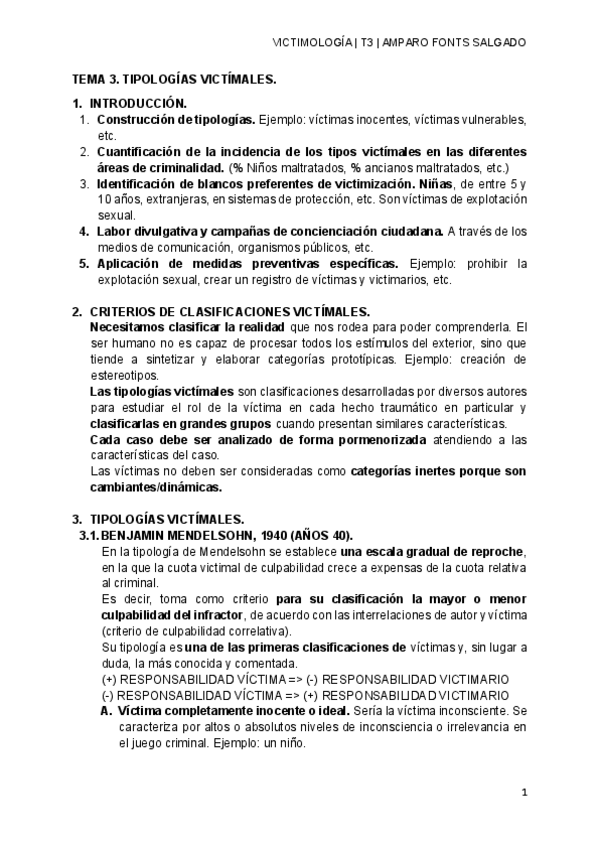 VICTIMOLOGÍA | T3 | AMPARO FONTS SALGADO

TEMA 3. TIPOLOGÍAS VICTÍMALES.

1. INTRODUCCIÓN.
1. Construcción de tipologías. Ejemplo: víctimas inocentes, víctimas vulnerables, etc.
2. Cuantificación de la incidencia de los tipos victímales en las diferentes áreas de criminalidad. (% Niños maltratados, % ancianos maltratados, etc.)
3. Identificación de blancos preferentes de victimización. Niñas, de entre 5 y 10 años, extranjeras, en sistemas de protección, etc. Son víctimas de explotación sexual.
4. Labor divulgativa y campañas de concienciación ciudadana. A través de los medios de comunicación, organismos públicos, etc.
5. Aplicación de medidas preventivas específicas. Ejemplo: prohibir la explotación sexual, crear un registro de víctimas y victimarios, etc.

2. CRITERIOS DE CLASIFICACIONES VICTÍMALES.
Necesitamos clasificar la realidad que nos rodea para poder comprenderla. El ser humano no es capaz de procesar todos los estímulos del exterior, sino que tiende a sintetizar y elaborar categorías prototípicas. Ejemplo: creación de estereotipos.
Las tipologías victímales son clasificaciones desarrolladas por diversos autores para estudiar el rol de la víctima en cada hecho traumático en particular y clasificarlas en grandes grupos cuando presentan similares características.
Cada caso debe ser analizado de forma pormenorizada atendiendo a las características del caso.
Las víctimas no deben ser consideradas como categorías inertes porque son cambiantes/dinámicas.

3. TIPOLOGÍAS VICTÍMALES.
3.1. BENJAMIN MENDELSOHN, 1940 (AÑOS 40).
En la tipología de Mendelsohn se establece una escala gradual de reproche, en la que la cuota victimal de culpabilidad crece a expensas de la cuota relativa al criminal.
Es decir, toma como criterio para su clasificación la mayor o menor culpabilidad del infractor, de acuerdo con las interrelaciones de autor y víctima (criterio de culpabilidad correlativa).
Su tipología es una de las primeras clasificaciones de víctimas y, sin lugar a duda, la más conocida y comentada.
(+) RESPONSABILIDAD VÍCTIMA => (-) RESPONSABILIDAD VICTIMARIO
(-) RESPONSABILIDAD VÍCTIMA => (+) RESPONSABILIDAD VICTIMARIO
A. Víctima completamente inocente o ideal. Sería la víctima inconsciente. Se caracteriza por altos o absolutos niveles de inconsciencia o irrelevancia en el juego criminal. Ejemplo: un niño.

1